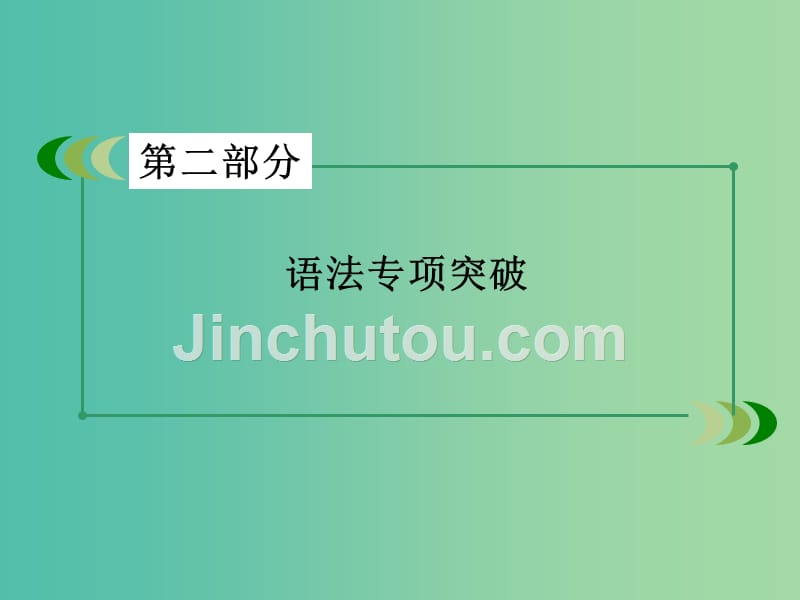 第二部分

语法专项突破

Jinchutou.com